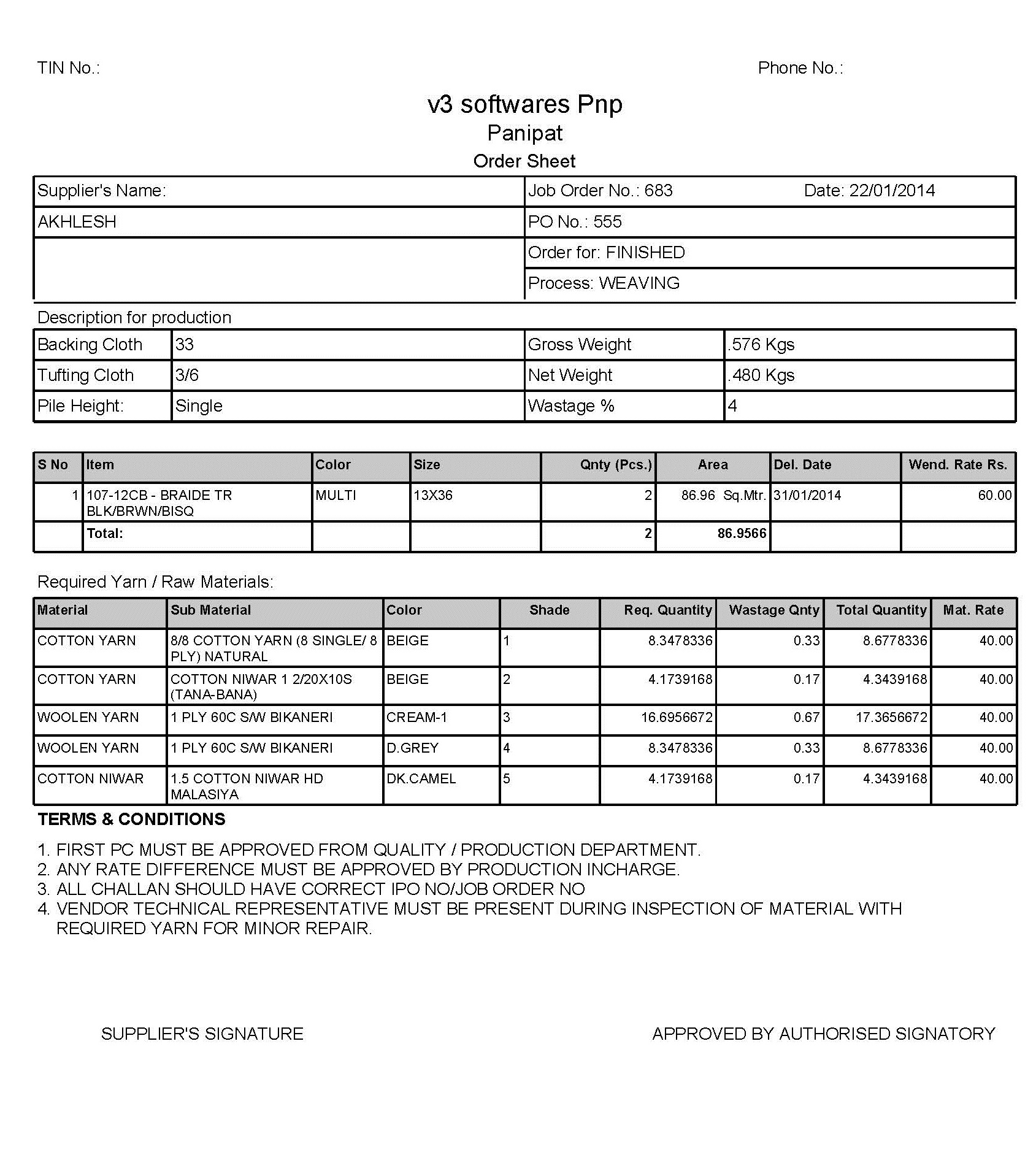 TIN No.:

Phone No.:

v3 softwares Pnp

Panipat

Order Sheet

| Supplier's Name: | Job Order No.: 683 Date: 22/01/2014 |
|---|---|
| AKHLESH | PO No.: 555 |
| | Order for: FINISHED |
| | Process: WEAVING |

Description for production

| Backing Cloth | 33 | Gross Weight | .576 Kgs |
|---|---|---|---|
| Tufting Cloth | 3/6 | Net Weight | .480 Kgs |
| Pile Height: | Single | Wastage % | 4 |

| S No | Item | Color | Size | Qnty (Pcs.) | Area | Del. Date | Wend. Rate Rs. |
|---|---|---|---|---|---|---|---|
| 1 | 107-12CB - BRAIDE TR BLK/BRWN/BISQ | MULTI | 13X36 | 2 | 86.96 Sq.Mtr. | 31/01/2014 | 60.00 |
| | Total: | | | 2 | 86.9566 | | |

Required Yarn / Raw Materials:

| Material | Sub Material | Color | Shade | Req. Quantity | Wastage Qnty | Total Quantity | Mat. Rate |
|---|---|---|---|---|---|---|---|
| COTTON YARN | 8/8 COTTON YARN (8 SINGLE/ 8 PLY) NATURAL | BEIGE | 1 | 8.3478336 | 0.33 | 8.6778336 | 40.00 |
| COTTON YARN | COTTON NIWAR 1 2/20X10S (TANA-BANA) | BEIGE | 2 | 4.1739168 | 0.17 | 4.3439168 | 40.00 |
| WOOLEN YARN | 1 PLY 60C S/W BIKANERI | CREAM-1 | 3 | 16.6956672 | 0.67 | 17.3656672 | 40.00 |
| WOOLEN YARN | 1 PLY 60C S/W BIKANERI | D.GREY | 4 | 8.3478336 | 0.33 | 8.6778336 | 40.00 |
| COTTON NIWAR | 1.5 COTTON NIWAR HD MALASIYA | DK.CAMEL | 5 | 4.1739168 | 0.17 | 4.3439168 | 40.00 |

TERMS & CONDITIONS

1. FIRST PC MUST BE APPROVED FROM QUALITY / PRODUCTION DEPARTMENT.
2. ANY RATE DIFFERENCE MUST BE APPROVED BY PRODUCTION INCHARGE.
3. ALL CHALLAN SHOULD HAVE CORRECT IPO NO/JOB ORDER NO
4. VENDOR TECHNICAL REPRESENTATIVE MUST BE PRESENT DURING INSPECTION OF MATERIAL WITH REQUIRED YARN FOR MINOR REPAIR.

SUPPLIER'S SIGNATURE

APPROVED BY AUTHORISED SIGNATORY